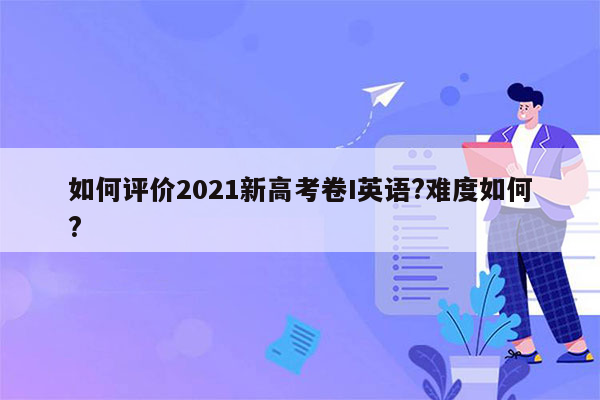 如何评价2021新高考卷I英语?难度如何?